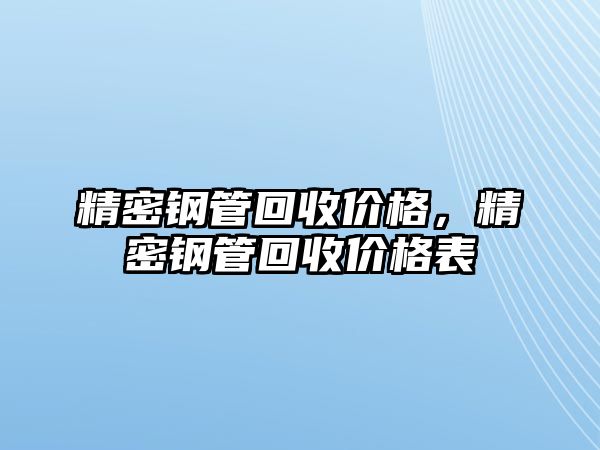 精密钢管回收价格，精密钢管回收价格表